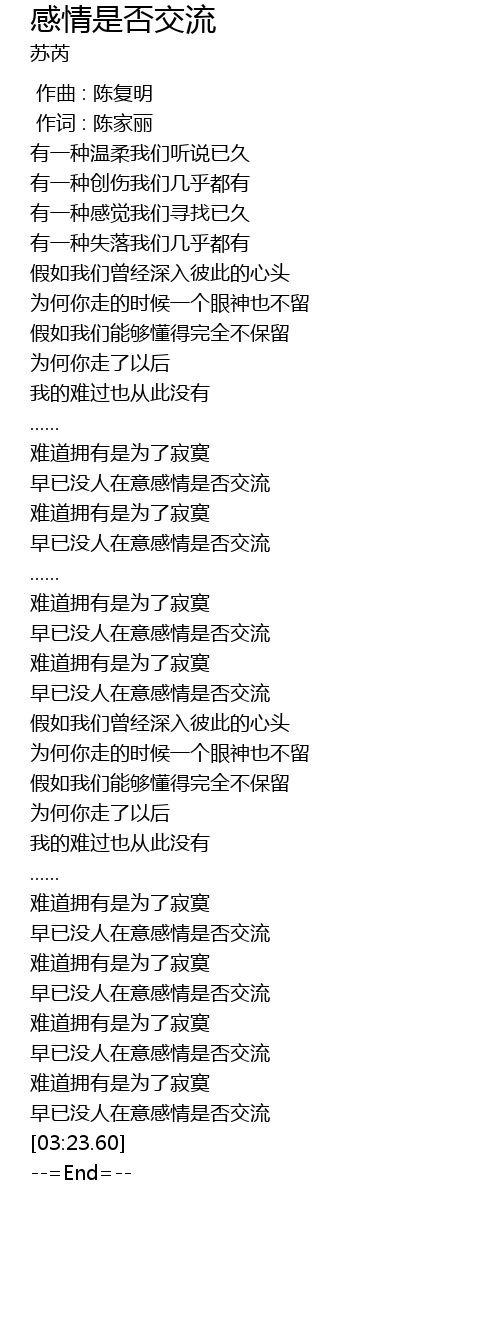 感情是否交流
苏芮

作曲 : 陈复明
作词 : 陈家丽
有一种温柔我们听说已久
有一种创伤我们几乎都有
有一种感觉我们寻找已久
有一种失落我们几乎都有
假如我们曾经深入彼此的心头
为何你走的时候一个眼神也不留
假如我们能够懂得完全不保留
为何你走了以后
我的难过也从此没有
……
难道拥有是为了寂寞
早已没人在意感情是否交流
难道拥有是为了寂寞
早已没人在意感情是否交流
……
难道拥有是为了寂寞
早已没人在意感情是否交流
难道拥有是为了寂寞
早已没人在意感情是否交流
假如我们曾经深入彼此的心头
为何你走的时候一个眼神也不留
假如我们能够懂得完全不保留
为何你走了以后
我的难过也从此没有
……
难道拥有是为了寂寞
早已没人在意感情是否交流
难道拥有是为了寂寞
早已没人在意感情是否交流
难道拥有是为了寂寞
早已没人在意感情是否交流
难道拥有是为了寂寞
早已没人在意感情是否交流
[03:23.60]
--=End=--